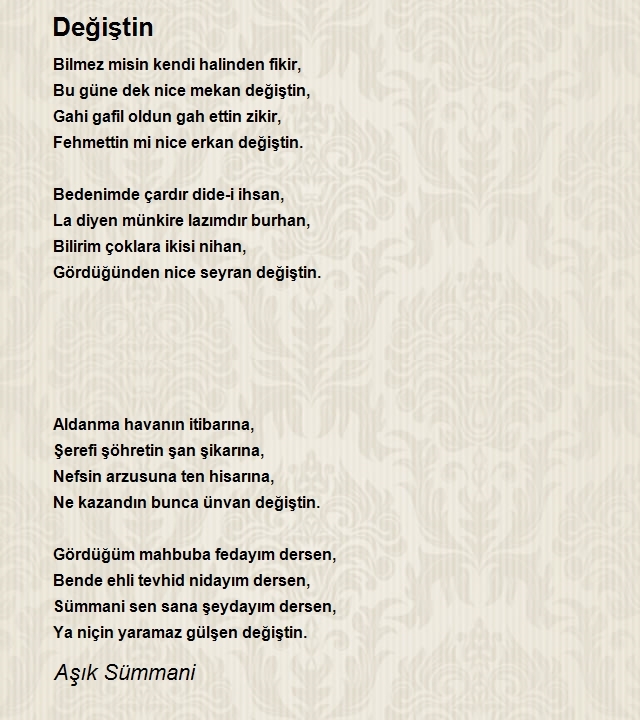 Değiştin

Bilmez misin kendi halinden fikir,
Bu güne dek nice mekan değiştin,
Gahi gafil oldun gah ettin zikir,
Fehmettin mi nice erkan değiştin.

Bedenimde çardır dide-i ihsan,
La diyen münkire lazımdır burhan,
Bilirim çoklara ikisi nihan,
Gördüğünden nice seyran değiştin.

Aldanma havanın itibarına,
Şerefi şöhretin şan şikarına,
Nefsin arzusuna ten hisarına,
Ne kazandın bunca ünvan değiştin.

Gördüğüm mahbuba fedayım dersen,
Bende ehli tevhid nidayım dersen,
Sümmani sen sana şeydayım dersen,
Ya niçin yaramaz gülşen değiştin.

Aşık Sümmani